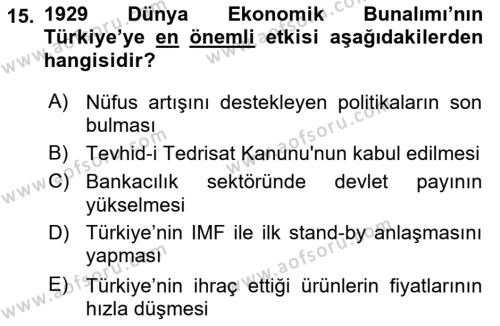 15. 1929 Dünya Ekonomik Bunalımı'nın Türkiye'ye en önemli etkisi aşağıdakilerden hangisidir?

A) Nüfus artışını destekleyen politikaların son bulması
B) Tevhid-i Tedrisat Kanunu'nun kabul edilmesi
C) Bankacılık sektöründe devlet payının yükselmesi
D) Türkiye'nin IMF ile ilk stand-by anlaşmasını yapması
E) Türkiye'nin ihraç ettiği ürünlerin fiyatlarının hızla düşmesi

www.aofsoru.com